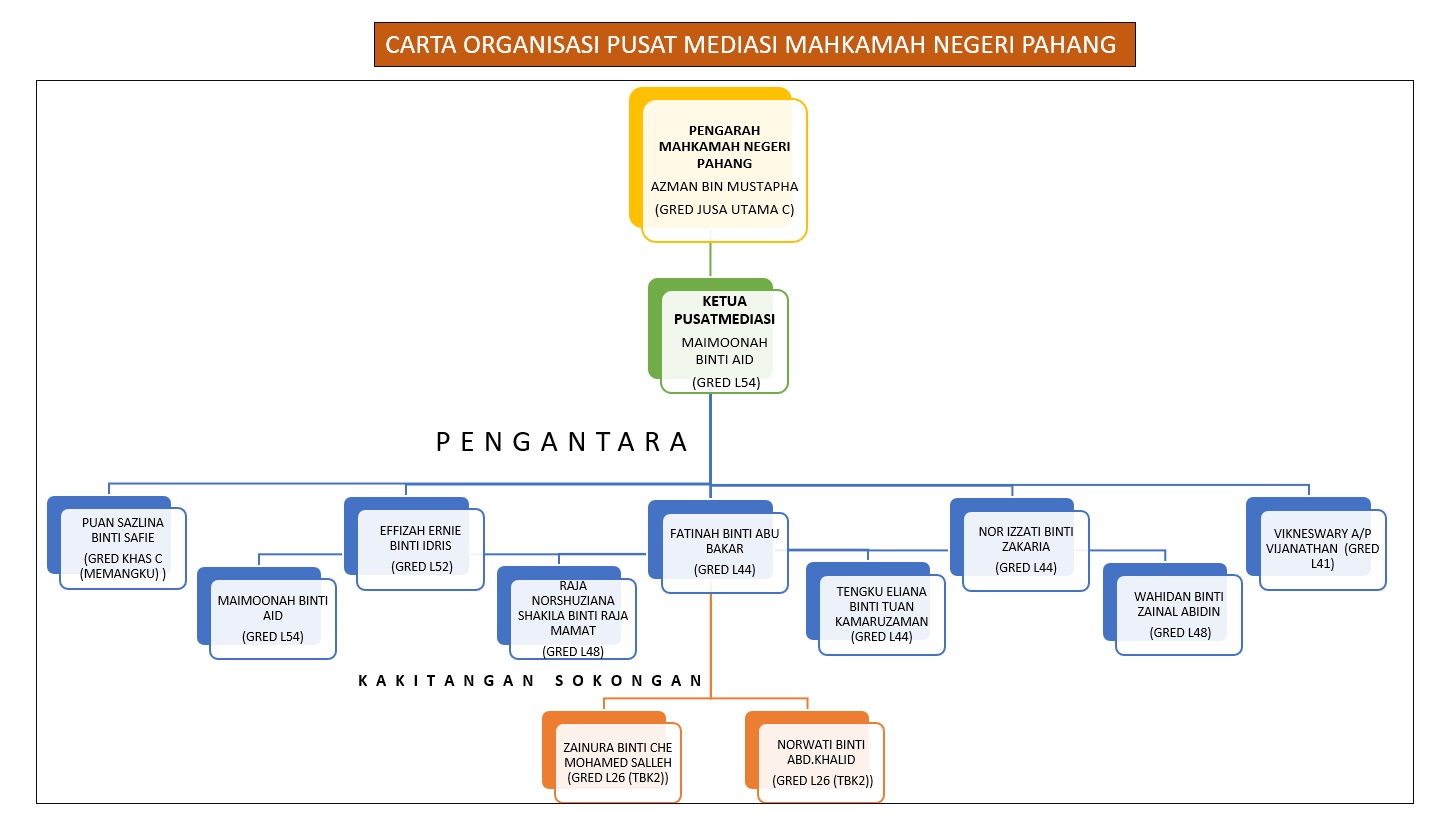 CARTA ORGANISASI PUSAT MEDIASI MAHKAMAH NEGERI PAHANG

PENGARAH MAHKAMAH NEGERI PAHANG
AZMAN BIN MUSTAPHA
(GRED JUSA UTAMA C)

KETUA PUSATMEDIASI
MAIMOONAH BINTI AID
(GRED L54)

PENGANTARA

PUAN SAZLINA BINTI SAFIE
(GRED KHAS C (MEMANGKU) )

MAIMOONAH BINTI AID
(GRED L54)

EFFIZAH ERNIE BINTI IDRIS
(GRED L52)

RAJA NORSHUZIANA SHAKILA BINTI RAJA MAMAT
(GRED L48)

FATINAH BINTI ABU BAKAR
(GRED L44)

TENGKU ELIANA BINTI TUAN KAMARUZAMAN
(GRED L44)

NOR IZZATI BINTI ZAKARIA
(GRED L44)

WAHIDAN BINTI ZAINAL ABIDIN
(GRED L48)

VIKNESWARY A/P VIJANATHAN (GRED L41)

KAKITANGAN SOKONGAN

ZAINURA BINTI CHE MOHAMED SALLEH
(GRED L26 (TBK2))

NORWATI BINTI ABD.KHALID
(GRED L26 (TBK2))